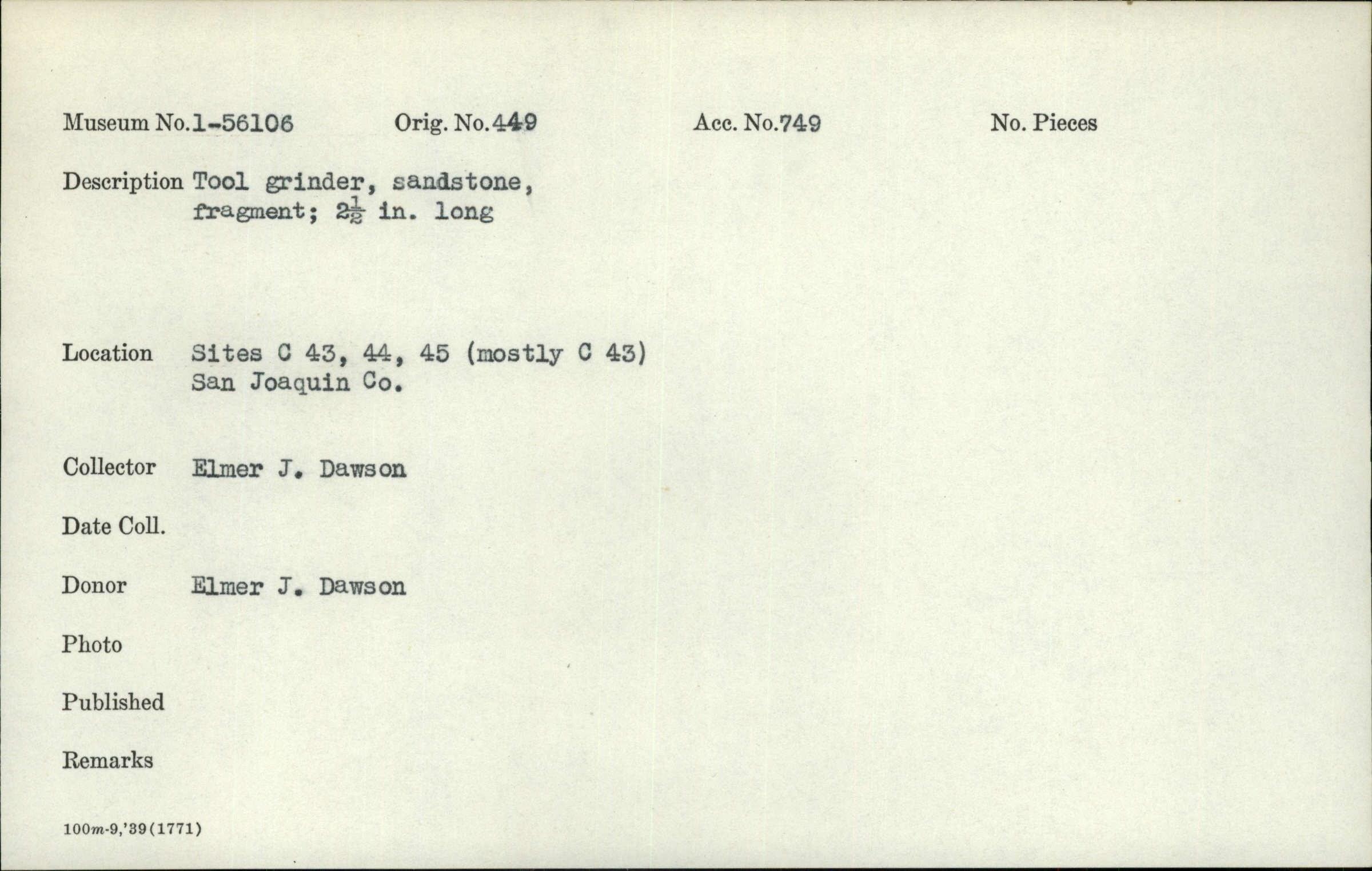 Museum No.1-56106 Orig. No.449 Acc. No.749 No. Pieces

Description Tool grinder, sandstone, fragment; $2\frac{1}{2}$ in. long

Location Sites C 43, 44, 45 (mostly C 43)
San Joaquin Co.

Collector Elmer J. Dawson

Date Coll.

Donor Elmer J. Dawson

Photo

Published

Remarks

100m-9,'39(1771)